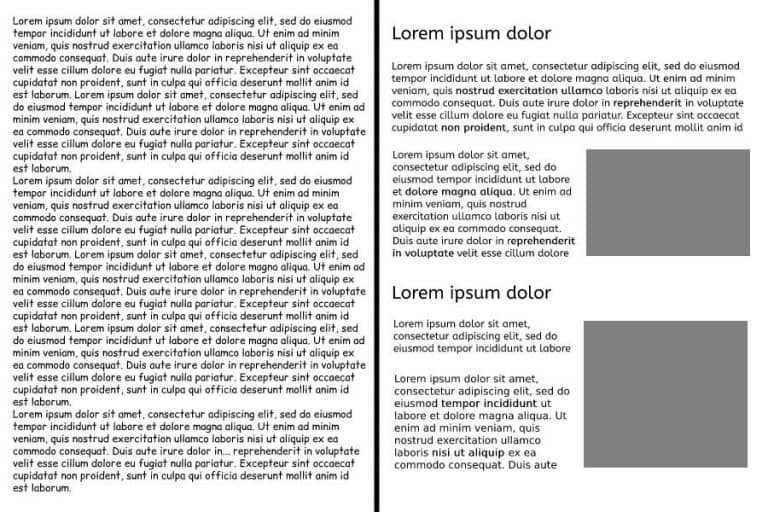 Lorem ipsum dolor sit amet, consectetur adipiscing elit, sed do eiusmod tempor incididunt ut labore et dolore magna aliqua. Ut enim ad minim veniam, quis nostrud exercitation ullamco laboris nisi ut aliquip ex ea commodo consequat. Duis aute irure dolor in reprehenderit in voluptate velit esse cillum dolore eu fugiat nulla pariatur. Excepteur sint occaecat cupidatat non proident, sunt in culpa qui officia deserunt mollit anim id est laborum. Lorem ipsum dolor sit amet, consectetur adipiscing elit, sed do eiusmod tempor incididunt ut labore et dolore magna aliqua. Ut enim ad minim veniam, quis nostrud exercitation ullamco laboris nisi ut aliquip ex ea commodo consequat. Duis aute irure dolor in reprehenderit in voluptate velit esse cillum dolore eu fugiat nulla pariatur. Excepteur sint occaecat cupidatat non proident, sunt in culpa qui officia deserunt mollit anim id est laborum.
Lorem ipsum dolor sit amet, consectetur adipiscing elit, sed do eiusmod tempor incididunt ut labore et dolore magna aliqua. Ut enim ad minim veniam, quis nostrud exercitation ullamco laboris nisi ut aliquip ex ea commodo consequat. Duis aute irure dolor in reprehenderit in voluptate velit esse cillum dolore eu fugiat nulla pariatur. Excepteur sint occaecat cupidatat non proident, sunt in culpa qui officia deserunt mollit anim id est laborum. Lorem ipsum dolor sit amet, consectetur adipiscing elit, sed do eiusmod tempor incididunt ut labore et dolore magna aliqua. Ut enim ad minim veniam, quis nostrud exercitation ullamco laboris nisi ut aliquip ex ea commodo consequat. Duis aute irure dolor in reprehenderit in voluptate velit esse cillum dolore eu fugiat nulla pariatur. Excepteur sint occaecat cupidatat non proident, sunt in culpa qui officia deserunt mollit anim id est laborum. Lorem ipsum dolor sit amet, consectetur adipiscing elit, sed do eiusmod tempor incididunt ut labore et dolore magna aliqua. Ut enim ad minim veniam, quis nostrud exercitation ullamco laboris nisi ut aliquip ex ea commodo consequat. Duis aute irure dolor in reprehenderit in voluptate velit esse cillum dolore eu fugiat nulla pariatur. Excepteur sint occaecat cupidatat non proident, sunt in culpa qui officia deserunt mollit anim id est laborum.
Lorem ipsum dolor sit amet, consectetur adipiscing elit, sed do eiusmod tempor incididunt ut labore et dolore magna aliqua. Ut enim ad minim veniam, quis nostrud exercitation ullamco laboris nisi ut aliquip ex ea commodo consequat. Duis aute irure dolor in... reprehenderit in voluptate velit esse cillum dolore eu fugiat nulla pariatur. Excepteur sint occaecat cupidatat non proident, sunt in culpa qui officia deserunt mollit anim id est laborum.

Lorem ipsum dolor

Lorem ipsum dolor sit amet, consectetur adipiscing elit, sed do eiusmod tempor incididunt ut labore et dolore magna aliqua. Ut enim ad minim veniam, quis nostrud exercitation ullamco laboris nisi ut aliquip ex ea commodo consequat. Duis aute irure dolor in reprehenderit in voluptate velit esse cillum dolore eu fugiat nulla pariatur. Excepteur sint occaecat cupidatat non proident, sunt in culpa qui officia deserunt mollit anim id

Lorem ipsum dolor sit amet, consectetur adipiscing elit, sed do eiusmod tempor incididunt ut labore et dolore magna aliqua. Ut enim ad minim veniam, quis nostrud exercitation ullamco laboris nisi ut aliquip ex ea commodo consequat. Duis aute irure dolor in reprehenderit in voluptate velit esse cillum dolore

Lorem ipsum dolor

Lorem ipsum dolor sit amet, consectetur adipiscing elit, sed do eiusmod tempor incididunt ut labore

Lorem ipsum dolor sit amet, consectetur adipiscing elit, sed do eiusmod tempor incididunt ut labore et dolore magna aliqua. Ut enim ad minim veniam, quis nostrud exercitation ullamco laboris nisi ut aliquip ex ea commodo consequat. Duis aute